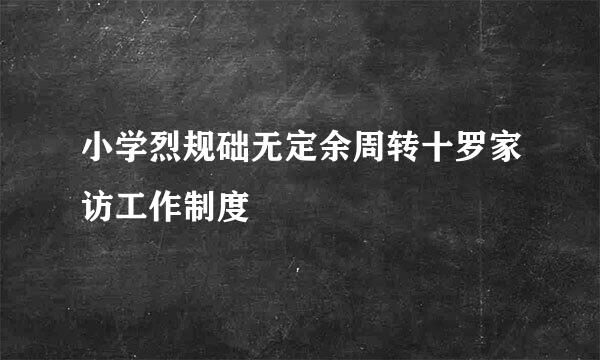 小学烈规础无定余周转十罗家访工作制度